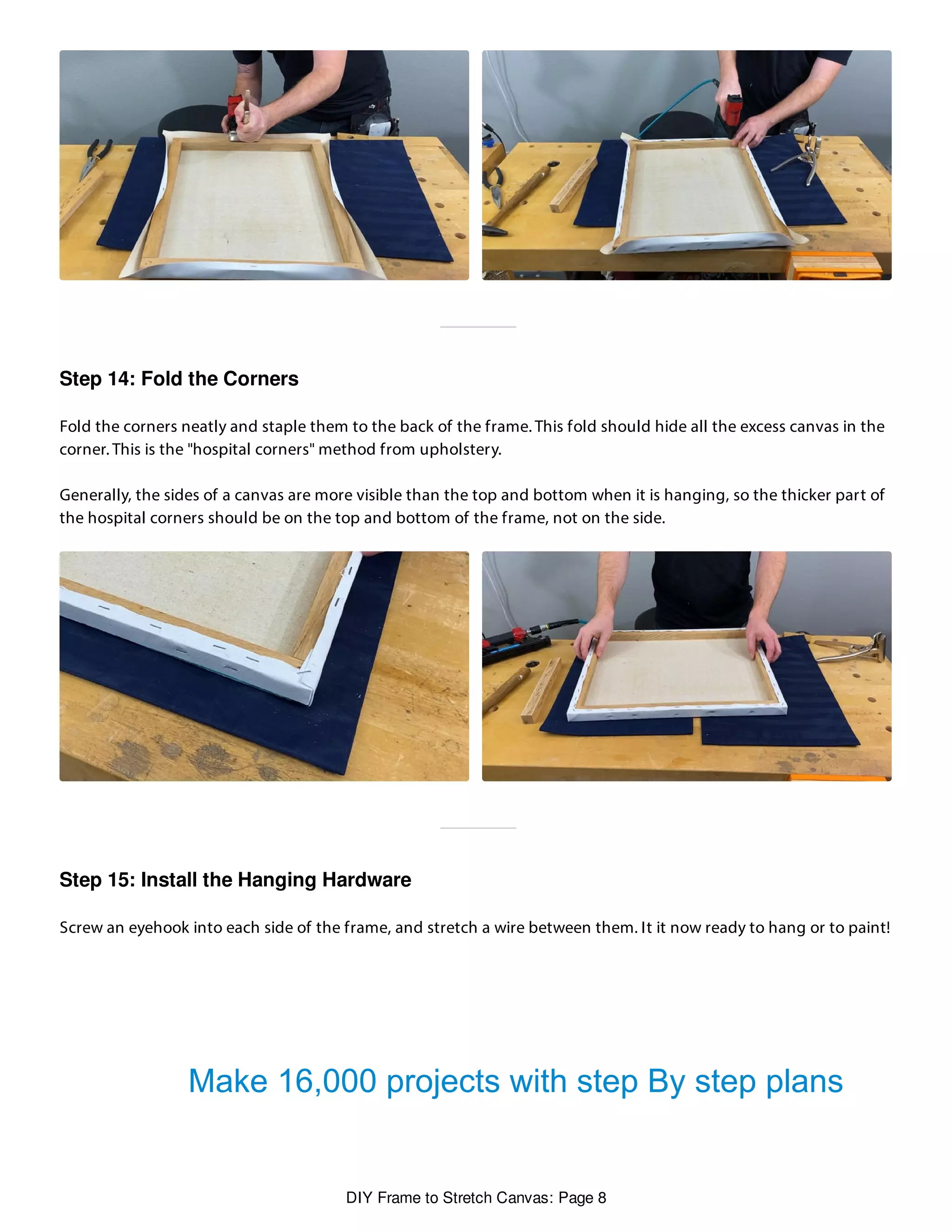 Step 14: Fold the Corners

Fold the corners neatly and staple them to the back of the frame. This fold should hide all the excess canvas in the corner. This is the "hospital corners" method from upholstery.

Generally, the sides of a canvas are more visible than the top and bottom when it is hanging, so the thicker part of the hospital corners should be on the top and bottom of the frame, not on the side.

Step 15: Install the Hanging Hardware

Screw an eyehook into each side of the frame, and stretch a wire between them. It it now ready to hang or to paint!

Make 16,000 projects with step By step plans

DIY Frame to Stretch Canvas: Page 8